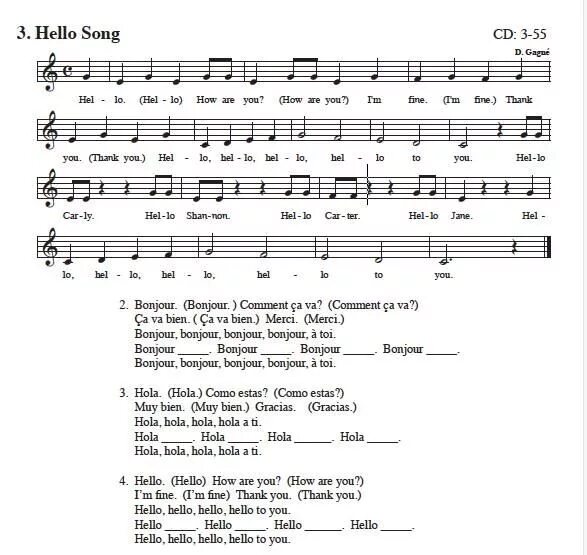 3. Hello Song

CD: 3-55

D. Gagné

Hel - lo. (Hel - lo) How are you? (How are you?) I'm fine. (I'm fine.) Thank you. (Thank you.) Hel - lo, hel - lo, hel - lo, hel - lo to you. Hel-lo Car-ly. Hel-lo Shan-non. Hel-lo Car-ter. Hel-lo Jane. Hel - lo, hel - lo, hel - lo, hel - lo to you.

2. Bonjour. (Bonjour. ) Comment ça va? (Comment ça va?)
Ça va bien. ( Ça va bien.) Merci. (Merci.)
Bonjour, bonjour, bonjour, bonjour, à toi.
Bonjour _____. Bonjour _____. Bonjour _____. Bonjour _____.
Bonjour, bonjour, bonjour, bonjour, à toi.

3. Hola. (Hola.) Como estas? (Como estas?)
Muy bien. (Muy bien.) Gracias. (Gracias.)
Hola, hola, hola, hola a ti.
Hola _____. Hola _____. Hola ______. Hola _____.
Hola, hola, hola, hola a ti.

4. Hello. (Hello) How are you? (How are you?)
I'm fine. (I'm fine) Thank you. (Thank you.)
Hello, hello, hello, hello to you.
Hello _____. Hello _____. Hello ______. Hello _____.
Hello, hello, hello, hello to you.